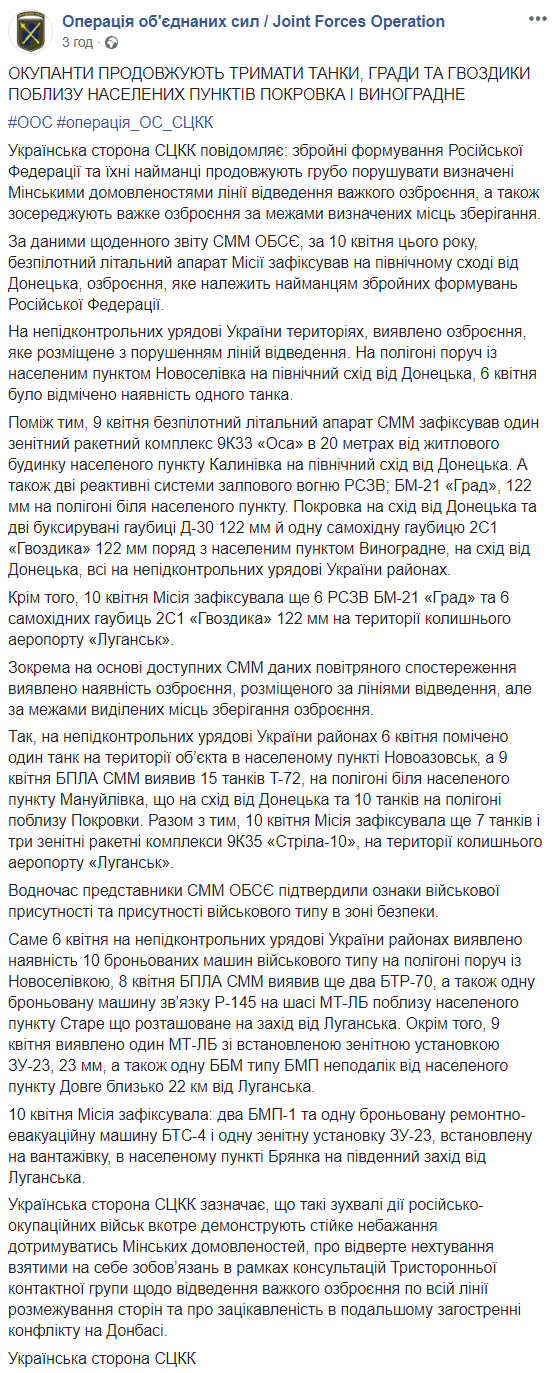 Операція об'єднаних сил / Joint Forces Operation
3 год ·

ОКУПАНТИ ПРОДОВЖУЮТЬ ТРИМАТИ ТАНКИ, ГРАДИ ТА ГВОЗДИКИ ПОБЛИЗУ НАСЕЛЕНИХ ПУНКТІВ ПОКРОВКА І ВИНОГРАДНЕ

#ООС #операція_ОС_СЦКК

Українська сторона СЦКК повідомляє: збройні формування Російської Федерації та їхні найманці продовжують грубо порушувати визначені Мінськими домовленостями лінії відведення важкого озброєння, а також зосереджують важке озброєння за межами визначених місць зберігання.

За даними щоденного звіту СММ ОБСЄ, за 10 квітня цього року, безпілотний літальний апарат Місії зафіксував на північному сході від Донецька, озброєння, яке належить найманцям збройних формувань Російської Федерації.

На непідконтрольних урядові України територіях, виявлено озброєння, яке розміщене з порушенням ліній відведення. На полігоні поруч із населеним пунктом Новоселівка на північний схід від Донецька, 6 квітня було відмічено наявність одного танка.

Поміж тим, 9 квітня безпілотний літальний апарат СММ зафіксував один зенітний ракетний комплекс 9К33 «Оса» в 20 метрах від житлового будинку населеного пункту Калинівка на північний схід від Донецька. А також дві реактивні системи залпового вогню РСЗВ; БМ-21 «Град», 122 мм на полігоні біля населеного пункту. Покровка на схід від Донецька та дві буксирувані гаубиці Д-30 122 мм й одну самохідну гаубицю 2С1 «Гвоздика» 122 мм поряд з населеним пунктом Виноградне, на схід від Донецька, всі на непідконтрольних урядові України районах.

Крім того, 10 квітня Місія зафіксувала ще 6 РСЗВ БМ-21 «Град» та 6 самохідних гаубиць 2С1 «Гвоздика» 122 мм на території колишнього аеропорту «Луганськ».

Зокрема на основі доступних СММ даних повітряного спостереження виявлено наявність озброєння, розміщеного за лініями відведення, але за межами виділених місць зберігання озброєння.

Так, на непідконтрольних урядові України районах 6 квітня помічено один танк на території об'єкта в населеному пункті Новоазовськ, а 9 квітня БПЛА СММ виявив 15 танків Т-72, на полігоні біля населеного пункту Мануйлівка, що на схід від Донецька та 10 танків на полігоні поблизу Покровки. Разом з тим, 10 квітня Місія зафіксувала ще 7 танків і три зенітні ракетні комплекси 9К35 «Стріла-10», на території колишнього аеропорту «Луганськ».

Водночас представники СММ ОБСЄ підтвердили ознаки військової присутності та присутності військового типу в зоні безпеки.

Саме 6 квітня на непідконтрольних урядові України районах виявлено наявність 10 броньованих машин військового типу на полігоні поруч із Новоселівкою, 8 квітня БПЛА СММ виявив ще два БТР-70, а також одну броньовану машину зв'язку Р-145 на шасі МТ-ЛБ поблизу населеного пункту Старе що розташоване на захід від Луганська. Окрім того, 9 квітня виявлено один МТ-ЛБ зі встановленою зенітною установкою ЗУ-23, 23 мм, а також одну ББМ типу БМП неподалік від населеного пункту Довге близько 22 км від Луганська.

10 квітня Місія зафіксувала: два БМП-1 та одну броньовану ремонтно-евакуаційну машину БТС-4 і одну зенітну установку ЗУ-23, встановлену на вантажівку, в населеному пункті Брянка на південний захід від Луганська.

Українська сторона СЦКК зазначає, що такі зухвалі дії російсько-окупаційних військ вкотре демонструють стійке небажання дотримуватись Мінських домовленостей, про відверте нехтування взятими на себе зобов'язань в рамках консультацій Тристоронньої контактної групи щодо відведення важкого озброєння по всій лінії розмежування сторін та про зацікавленість в подальшому загостренні конфлікту на Донбасі.

Українська сторона СЦКК